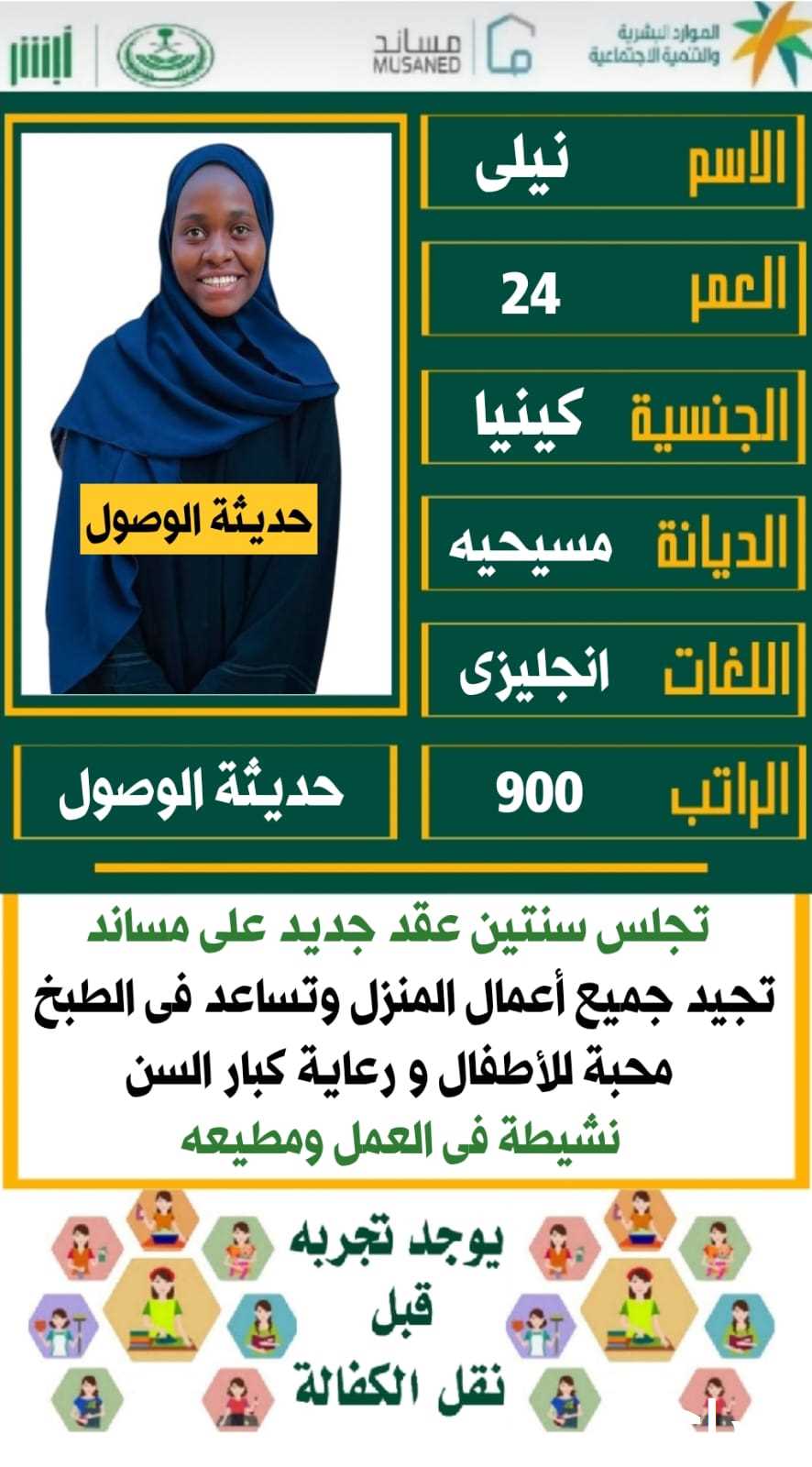 الموارد البشرية
والتنمية الاجتماعية

مساند
MUSANED

أبشر

الاسم
نيلى

العمر
24

الجنسية
كينيا

الديانة
مسيحيه

اللغات
انجليزى

الراتب
900

حديثة الوصول

حديثة الوصول

تجلس سنتين عقد جديد على مساند
تجيد جميع أعمال المنزل وتساعد فى الطبخ
محبة للأطفال و رعاية كبار السن
نشيطة فى العمل ومطيعه

يوجد تجربه
قبل
نقل الكفالة